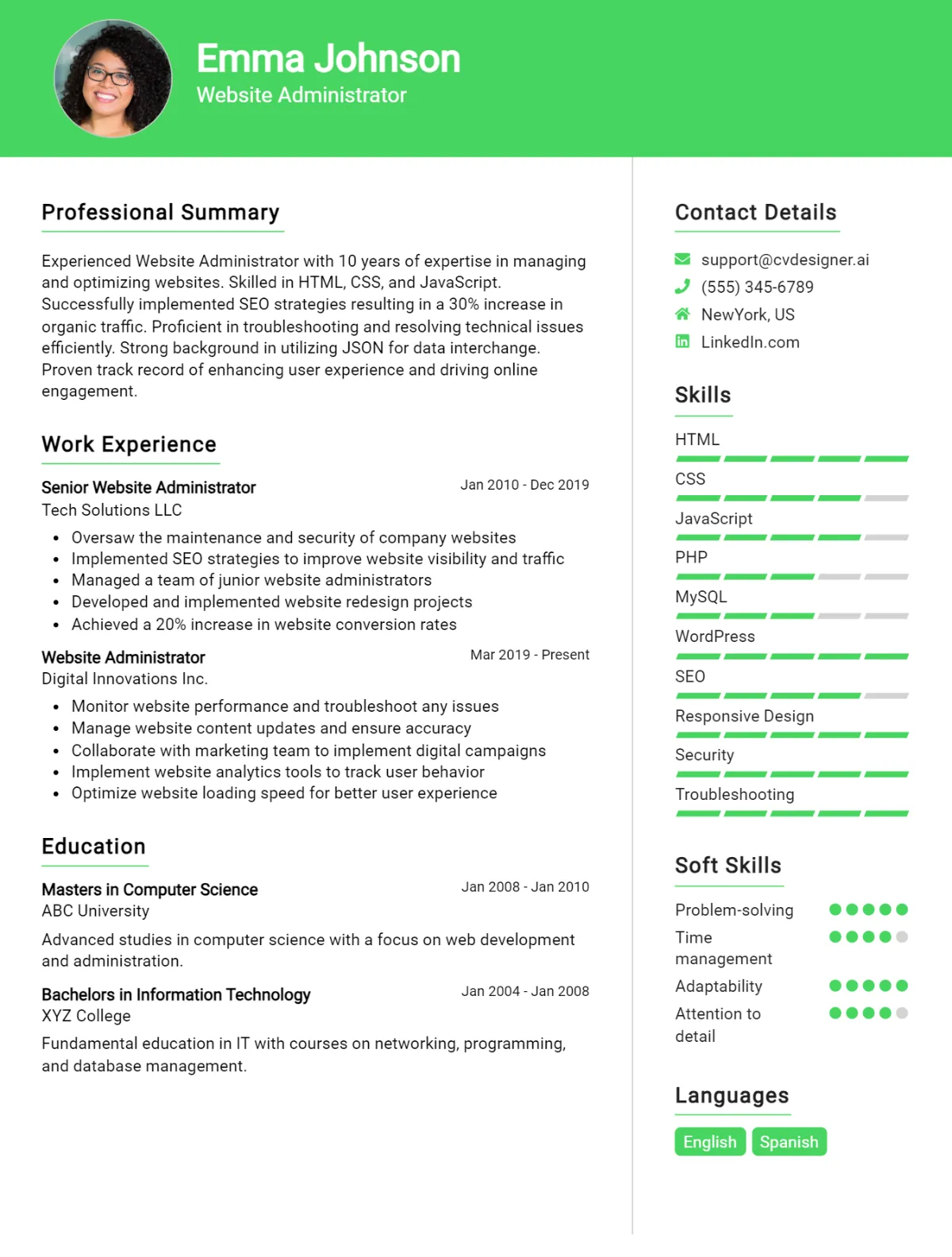 Emma Johnson
Website Administrator

Professional Summary

Experienced Website Administrator with 10 years of expertise in managing and optimizing websites. Skilled in HTML, CSS, and JavaScript. Successfully implemented SEO strategies resulting in a 30% increase in organic traffic. Proficient in troubleshooting and resolving technical issues efficiently. Strong background in utilizing JSON for data interchange. Proven track record of enhancing user experience and driving online engagement.

Work Experience

Senior Website Administrator
Jan 2010 - Dec 2019
Tech Solutions LLC
• Oversaw the maintenance and security of company websites
• Implemented SEO strategies to improve website visibility and traffic
• Managed a team of junior website administrators
• Developed and implemented website redesign projects
• Achieved a 20% increase in website conversion rates

Website Administrator
Mar 2019 - Present
Digital Innovations Inc.
• Monitor website performance and troubleshoot any issues
• Manage website content updates and ensure accuracy
• Collaborate with marketing team to implement digital campaigns
• Implement website analytics tools to track user behavior
• Optimize website loading speed for better user experience

Education

Masters in Computer Science
Jan 2008 - Jan 2010
ABC University
Advanced studies in computer science with a focus on web development and administration.

Bachelors in Information Technology
Jan 2004 - Jan 2008
XYZ College
Fundamental education in IT with courses on networking, programming, and database management.

Contact Details

support@cvdesigner.ai
(555) 345-6789
NewYork, US
LinkedIn.com

Skills

HTML
CSS
JavaScript
PHP
MySQL
WordPress
SEO
Responsive Design
Security
Troubleshooting

Soft Skills

Problem-solving
Time management
Adaptability
Attention to detail

Languages

English
Spanish